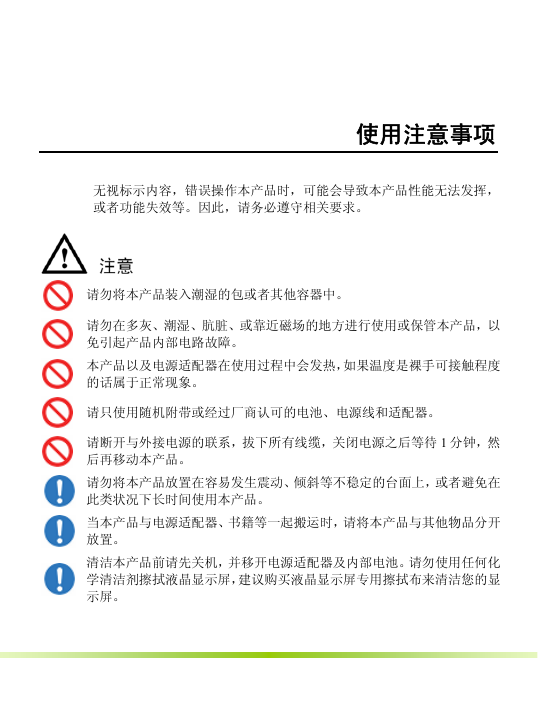 使用注意事项

无视标示内容，错误操作本产品时，可能会导致本产品性能无法发挥，或者功能失效等。因此，请务必遵守相关要求。

注意

请勿将本产品装入潮湿的包或者其他容器中。

请勿在多灰、潮湿、肮脏、或靠近磁场的地方进行使用或保管本产品，以免引起产品内部电路故障。

本产品以及电源适配器在使用过程中会发热，如果温度是裸手可接触程度的话属于正常现象。

请只使用随机附带或经过厂商认可的电池、电源线和适配器。

请断开与外接电源的联系，拔下所有线缆，关闭电源之后等待 1 分钟，然后再移动本产品。

请勿将本产品放置在容易发生震动、倾斜等不稳定的台面上，或者避免在此类状况下长时间使用本产品。

当本产品与电源适配器、书籍等一起搬运时，请将本产品与其他物品分开放置。

清洁本产品前请先关机，并移开电源适配器及内部电池。请勿使用任何化学清洁剂擦拭液晶显示屏，建议购买液晶显示屏专用擦拭布来清洁您的显示屏。